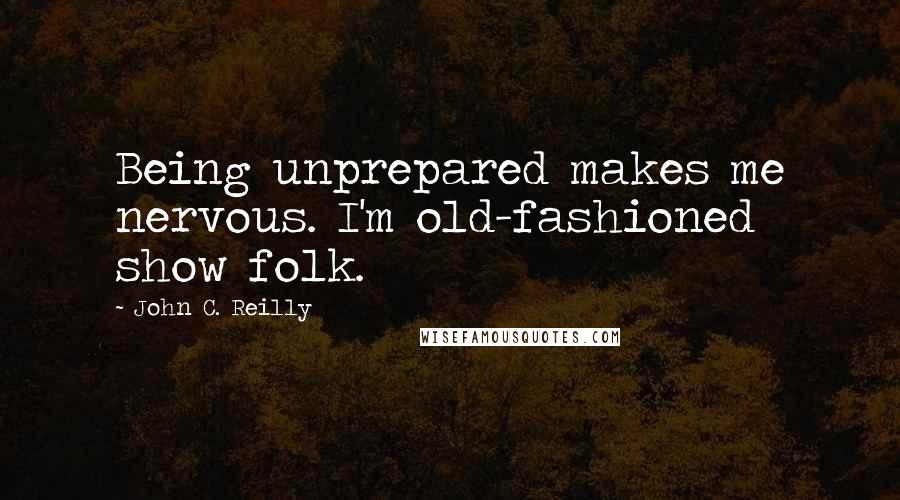 Being unprepared makes me nervous. I'm old-fashioned show folk.

- John C. Reilly

WISEFAMOUSQUOTES.COM